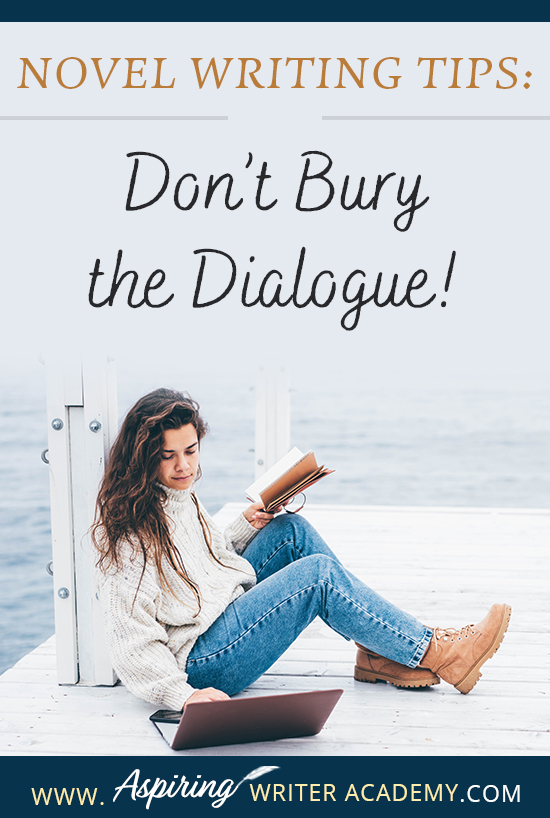 NOVEL WRITING TIPS:

Don't Bury the Dialogue!

WWW. Aspiring WRITER ACADEMY.COM